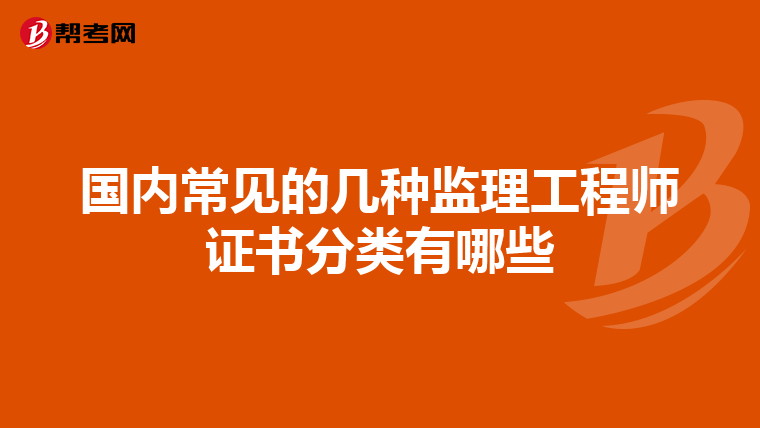 帮考网

国内常见的几种监理工程师证书分类有哪些